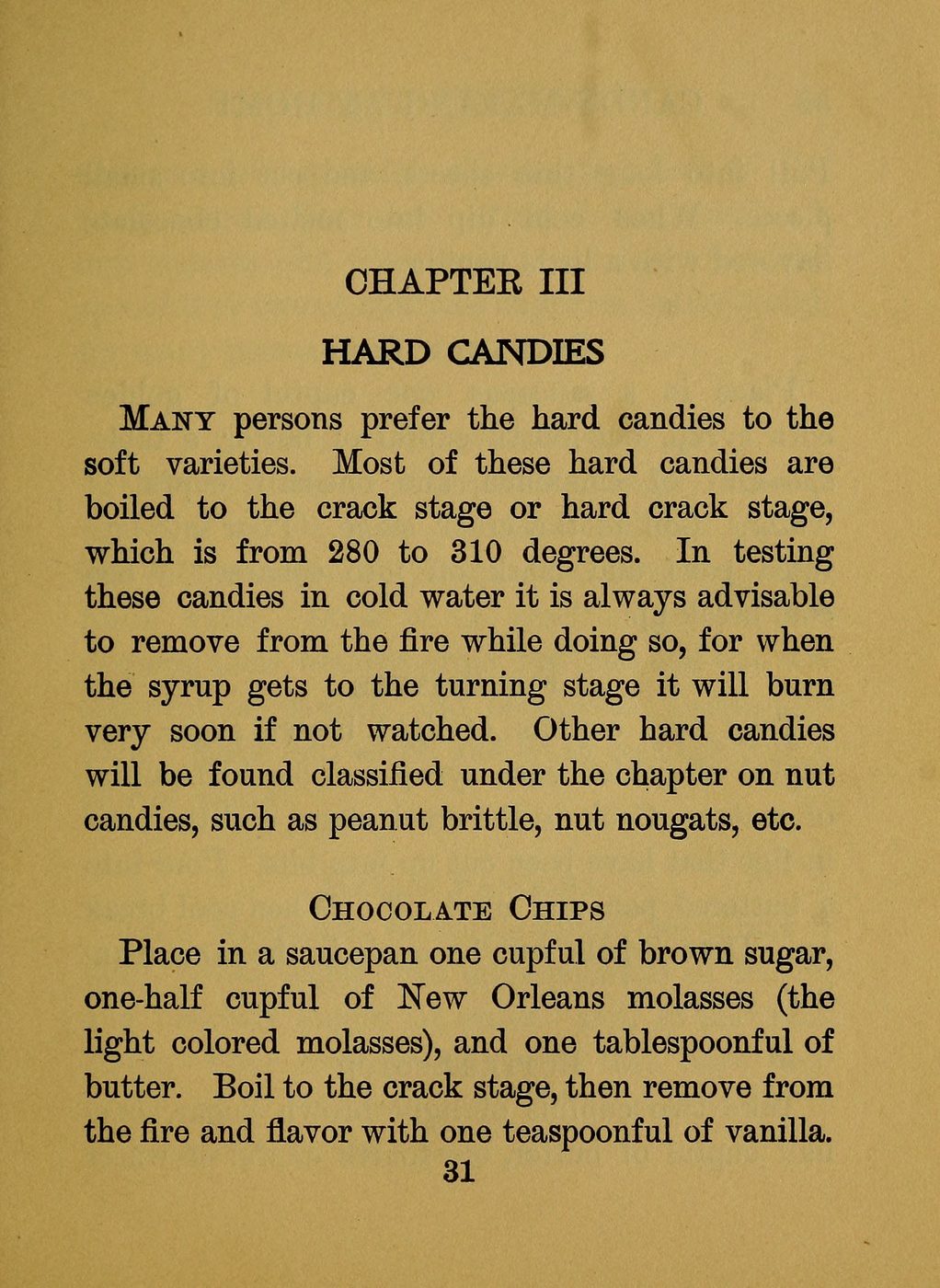 CHAPTER III

HARD CANDIES

MANY persons prefer the hard candies to the soft varieties. Most of these hard candies are boiled to the crack stage or hard crack stage, which is from 280 to 310 degrees. In testing these candies in cold water it is always advisable to remove from the fire while doing so, for when the syrup gets to the turning stage it will burn very soon if not watched. Other hard candies will be found classified under the chapter on nut candies, such as peanut brittle, nut nougats, etc.

CHOCOLATE CHIPS

Place in a saucepan one cupful of brown sugar, one-half cupful of New Orleans molasses (the light colored molasses), and one tablespoonful of butter. Boil to the crack stage, then remove from the fire and flavor with one teaspoonful of vanilla.

31